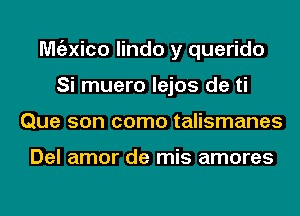 México lindo y querido
Si muero lejos de ti
Que son como talismanes
Del amor de mis amores